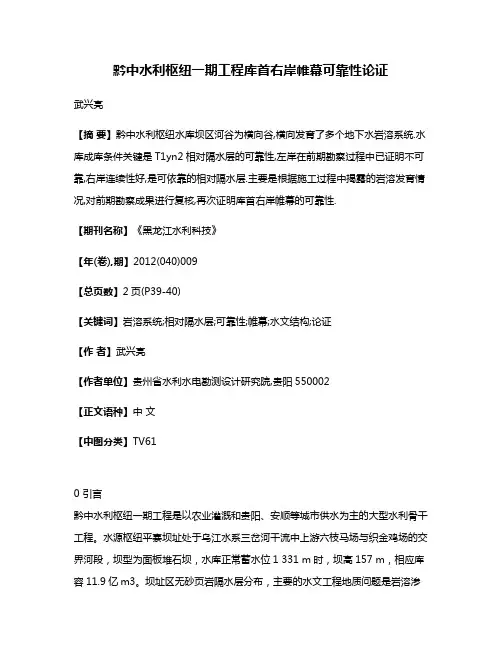 黔中水利枢纽一期工程库首右岸帷幕可靠性论证

武兴亮

【摘 要】黔中水利枢纽水库坝区河谷为横向谷,横向发育了多个地下水岩溶系统.水库成库条件关键是 T1yn2 相对隔水层的可靠性,左岸在前期勘察过程中已证明不可靠,右岸连续性好,是可依靠的相对隔水层.主要是根据施工过程中揭露的岩溶发育情况,对前期勘察成果进行复核,再次证明库首右岸帷幕的可靠性.

【期刊名称】《黑龙江水利科技》

【年(卷),期】2012(040)009

【总页数】2 页(P39-40)

【关键词】岩溶系统;相对隔水层;可靠性;帷幕;水文结构;论证

【作 者】武兴亮

【作者单位】贵州省水利水电勘测设计研究院,贵阳 550002

【正文语种】中 文

【中图分类】TV61

0 引言

黔中水利枢纽一期工程是以农业灌溉和贵阳、安顺等城市供水为主的大型水利骨干工程。水源枢纽平寨坝址处于乌江水系三岔河干流中上游六枝马场与织金鸡场的交界河段，坝型为面板堆石坝，水库正常蓄水位 1 331 m 时，坝高 157 m，相应库容 11.9 亿 m3。坝址区无砂页岩隔水层分布，主要的水文工程地质问题是岩溶渗